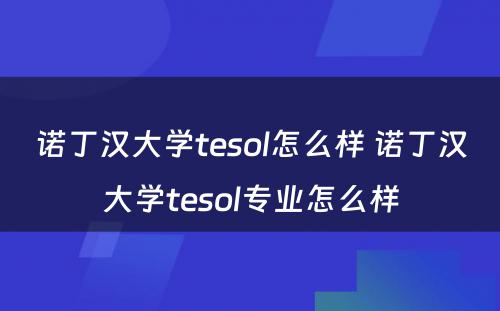 诺丁汉大学tesol怎么样 诺丁汉大学tesol专业怎么样